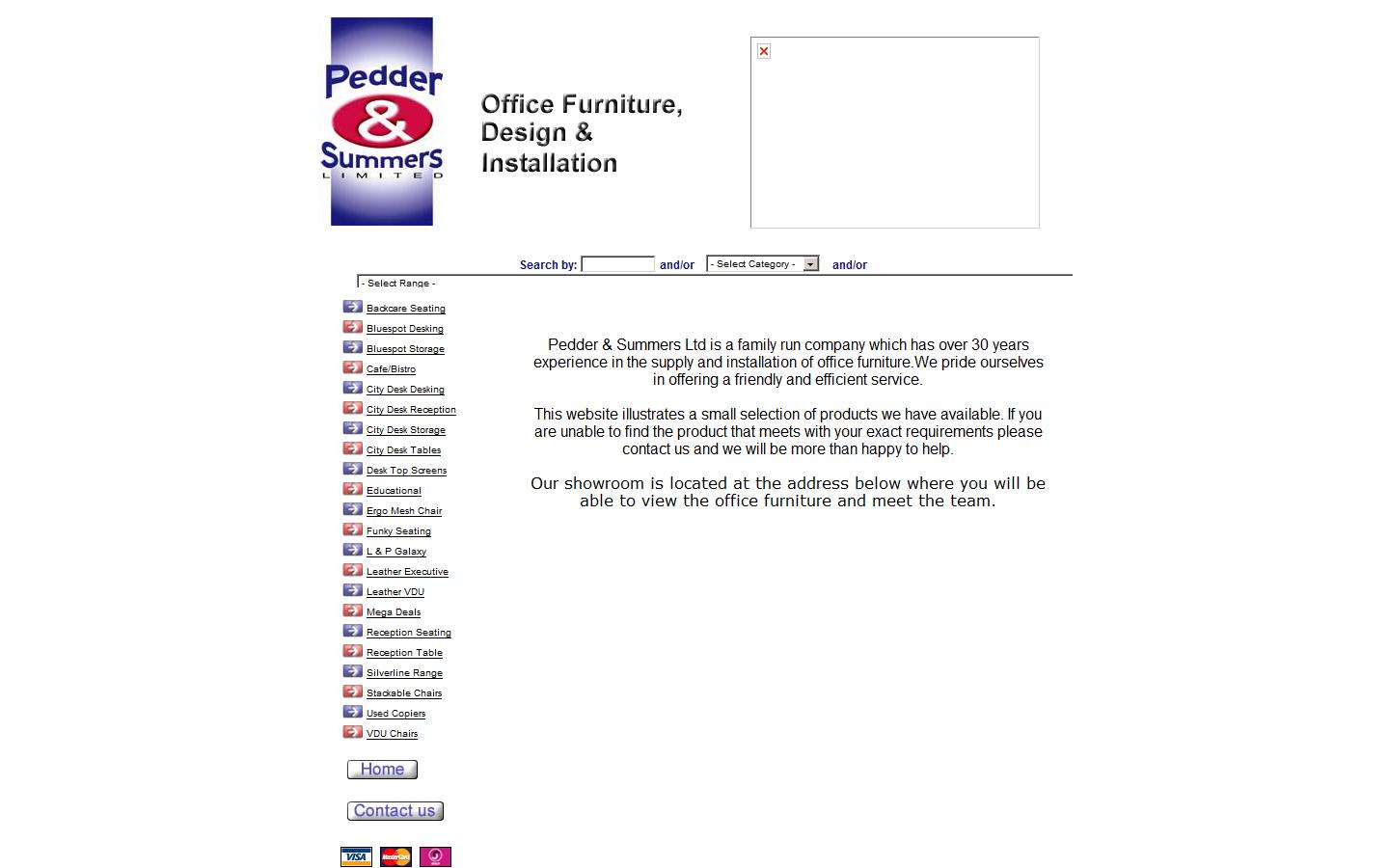 Pedder & Summers LIMITED

Office Furniture, Design & Installation

Search by: and/or - Select Category - and/or

- Select Range -

Backcare Seating
Bluespot Desking
Bluespot Storage
Cafe/Bistro
City Desk Desking
City Desk Reception
City Desk Storage
City Desk Tables
Desk Top Screens
Educational
Ergo Mesh Chair
Funky Seating
L & P Galaxy
Leather Executive
Leather VDU
Mega Deals
Reception Seating
Reception Table
Silverline Range
Stackable Chairs
Used Copiers
VDU Chairs

Home

Contact us

VISA MasterCard

Pedder & Summers Ltd is a family run company which has over 30 years experience in the supply and installation of office furniture.We pride ourselves in offering a friendly and efficient service.

This website illustrates a small selection of products we have available. If you are unable to find the product that meets with your exact requirements please contact us and we will be more than happy to help.

Our showroom is located at the address below where you will be able to view the office furniture and meet the team.